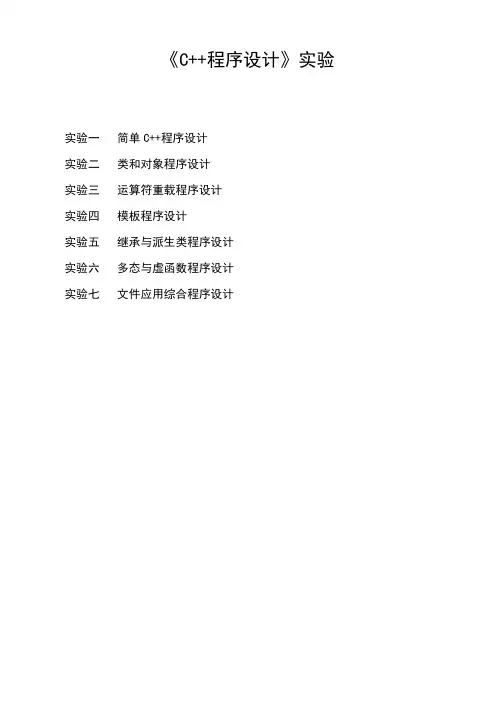 《C++程序设计》实验

实验一 简单C++程序设计
实验二 类和对象程序设计
实验三 运算符重载程序设计
实验四 模板程序设计
实验五 继承与派生类程序设计
实验六 多态与虚函数程序设计
实验七 文件应用综合程序设计